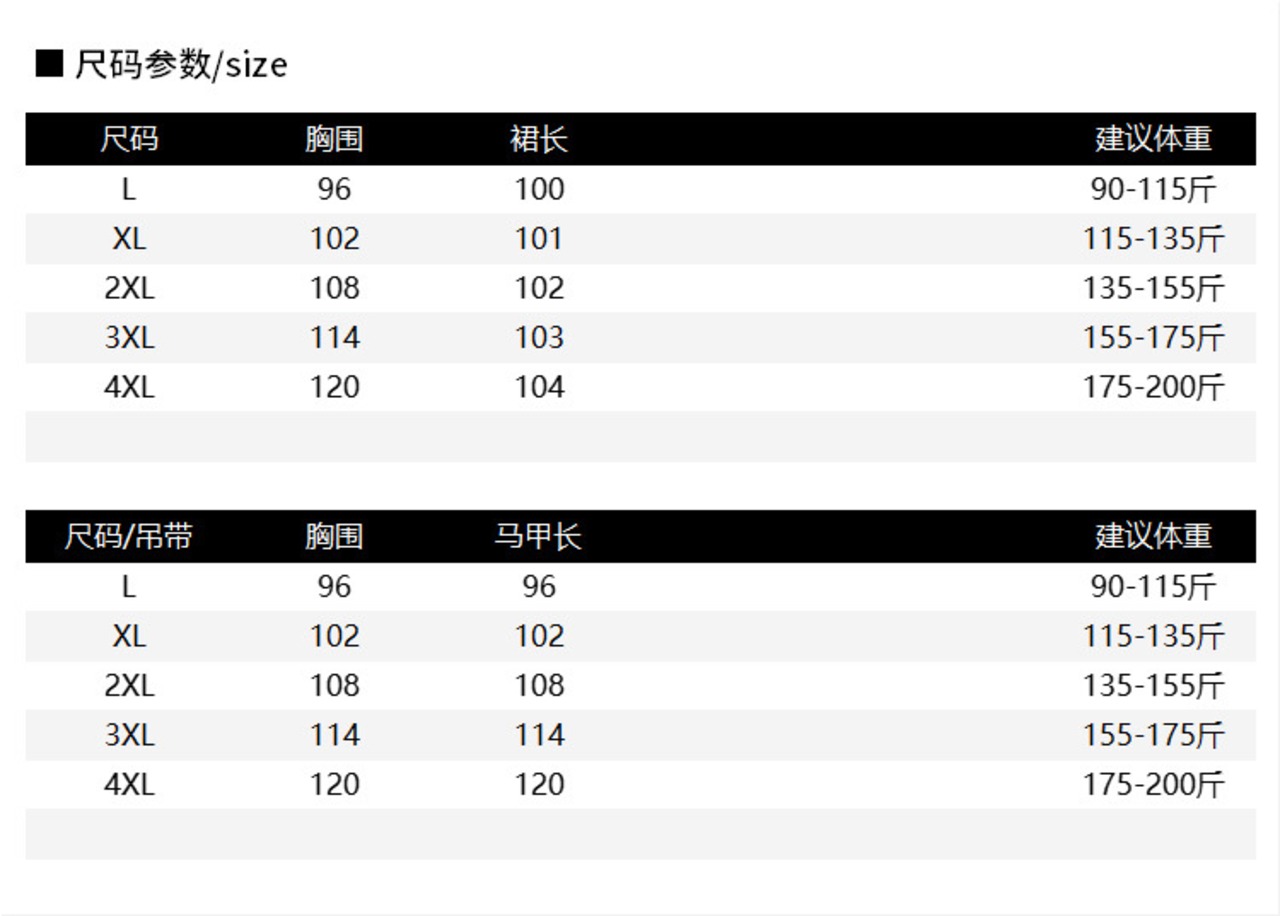 ■ 尺码参数/size

| 尺码 | 胸围 | 裙长 | 建议体重 |
|---|---|---|---|
| L | 96 | 100 | 90-115斤 |
| XL | 102 | 101 | 115-135斤 |
| 2XL | 108 | 102 | 135-155斤 |
| 3XL | 114 | 103 | 155-175斤 |
| 4XL | 120 | 104 | 175-200斤 |

| 尺码/吊带 | 胸围 | 马甲长 | 建议体重 |
|---|---|---|---|
| L | 96 | 96 | 90-115斤 |
| XL | 102 | 102 | 115-135斤 |
| 2XL | 108 | 108 | 135-155斤 |
| 3XL | 114 | 114 | 155-175斤 |
| 4XL | 120 | 120 | 175-200斤 |